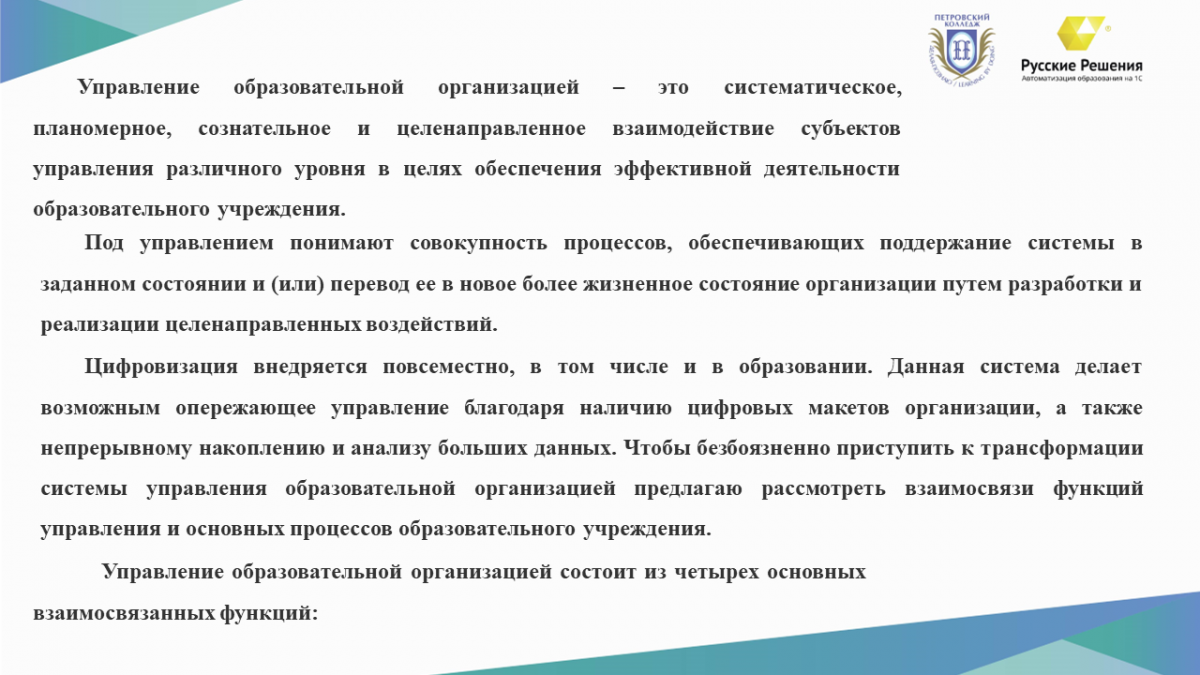 ПЕТРОВСКИЙ КОЛЛЕДЖ

Русские Решения
Автоматизация образования на 1С

Управление образовательной организацией – это систематическое, планомерное, сознательное и целенаправленное взаимодействие субъектов управления различного уровня в целях обеспечения эффективной деятельности образовательного учреждения.

Под управлением понимают совокупность процессов, обеспечивающих поддержание системы в заданном состоянии и (или) перевод ее в новое более жизненное состояние организации путем разработки и реализации целенаправленных воздействий.

Цифровизация внедряется повсеместно, в том числе и в образовании. Данная система делает возможным опережающее управление благодаря наличию цифровых макетов организации, а также непрерывному накоплению и анализу больших данных. Чтобы безбоязненно приступить к трансформации системы управления образовательной организацией предлагаю рассмотреть взаимосвязи функций управления и основных процессов образовательного учреждения.

Управление образовательной организацией состоит из четырех основных взаимосвязанных функций: